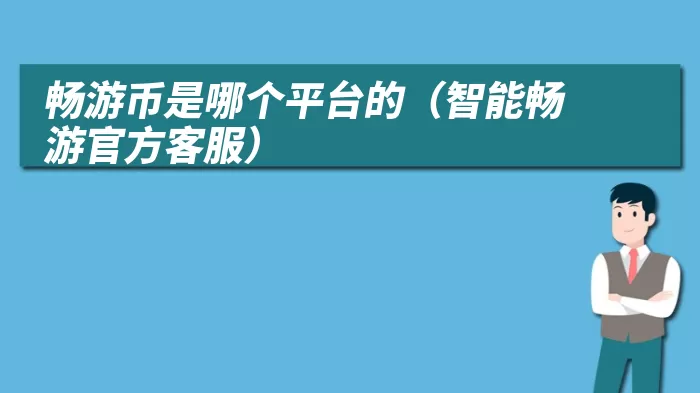 畅游币是哪个平台的（智能畅游官方客服）